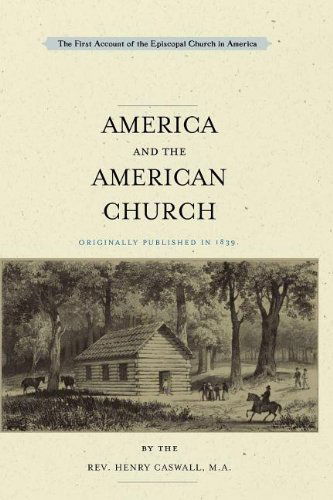 The First Account of the Episcopal Church in America

AMERICA
AND THE
AMERICAN
CHURCH

ORIGINALLY PUBLISHED IN 1839.

BY THE
REV. HENRY CASWALL, M.A.